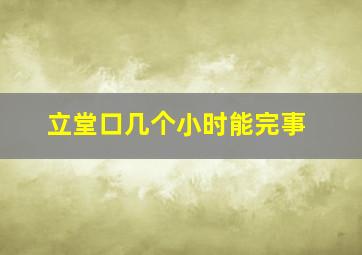 立堂口几个小时能完事